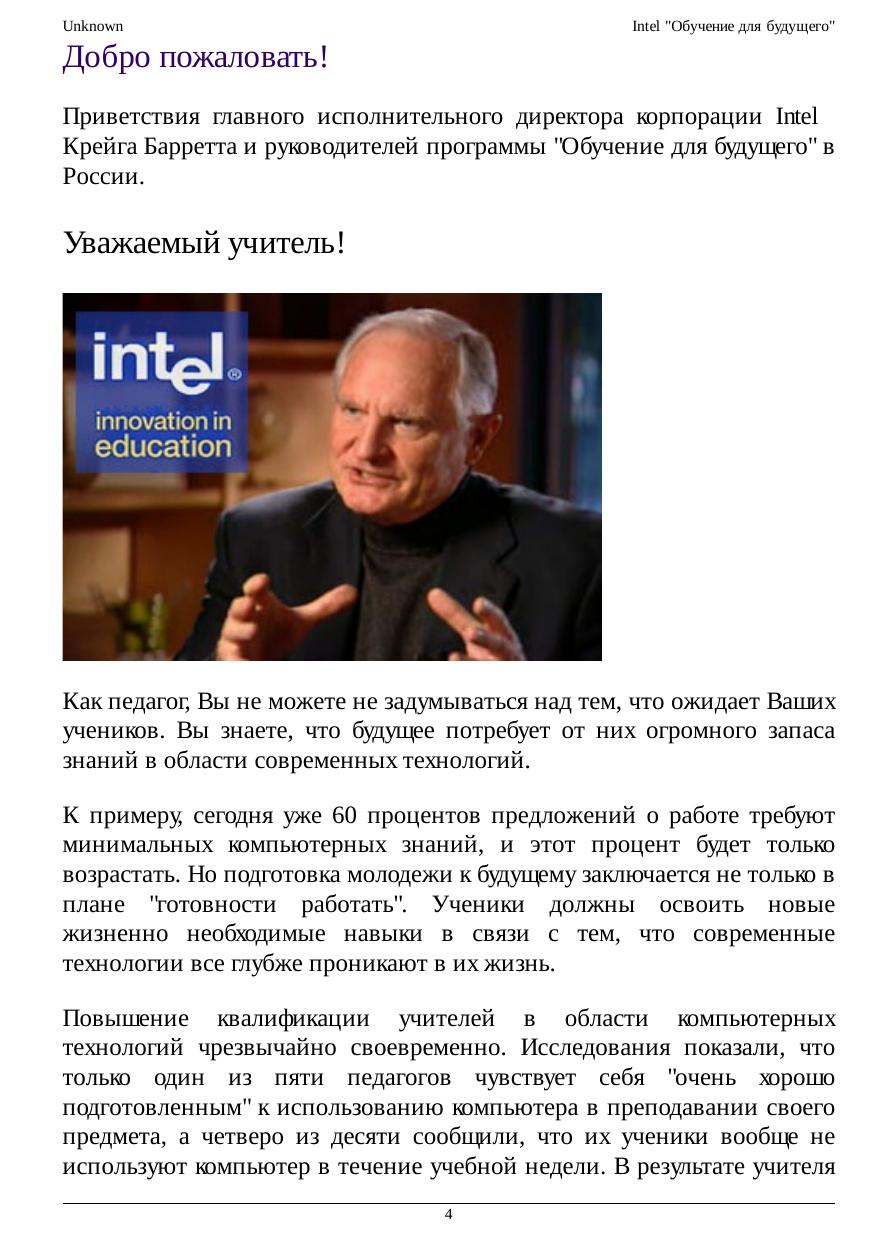 Unknown Intel "Обучение для будущего"

Добро пожаловать!

Приветствия главного исполнительного директора корпорации Intel Крейга Барретта и руководителей программы "Обучение для будущего" в России.

Уважаемый учитель!

intel®
innovation in education

Как педагог, Вы не можете не задумываться над тем, что ожидает Ваших учеников. Вы знаете, что будущее потребует от них огромного запаса знаний в области современных технологий.

К примеру, сегодня уже 60 процентов предложений о работе требуют минимальных компьютерных знаний, и этот процент будет только возрастать. Но подготовка молодежи к будущему заключается не только в плане "готовности работать". Ученики должны освоить новые жизненно необходимые навыки в связи с тем, что современные технологии все глубже проникают в их жизнь.

Повышение квалификации учителей в области компьютерных технологий чрезвычайно своевременно. Исследования показали, что только один из пяти педагогов чувствует себя "очень хорошо подготовленным" к использованию компьютера в преподавании своего предмета, а четверо из десяти сообщили, что их ученики вообще не используют компьютер в течение учебной недели. В результате учителя

4